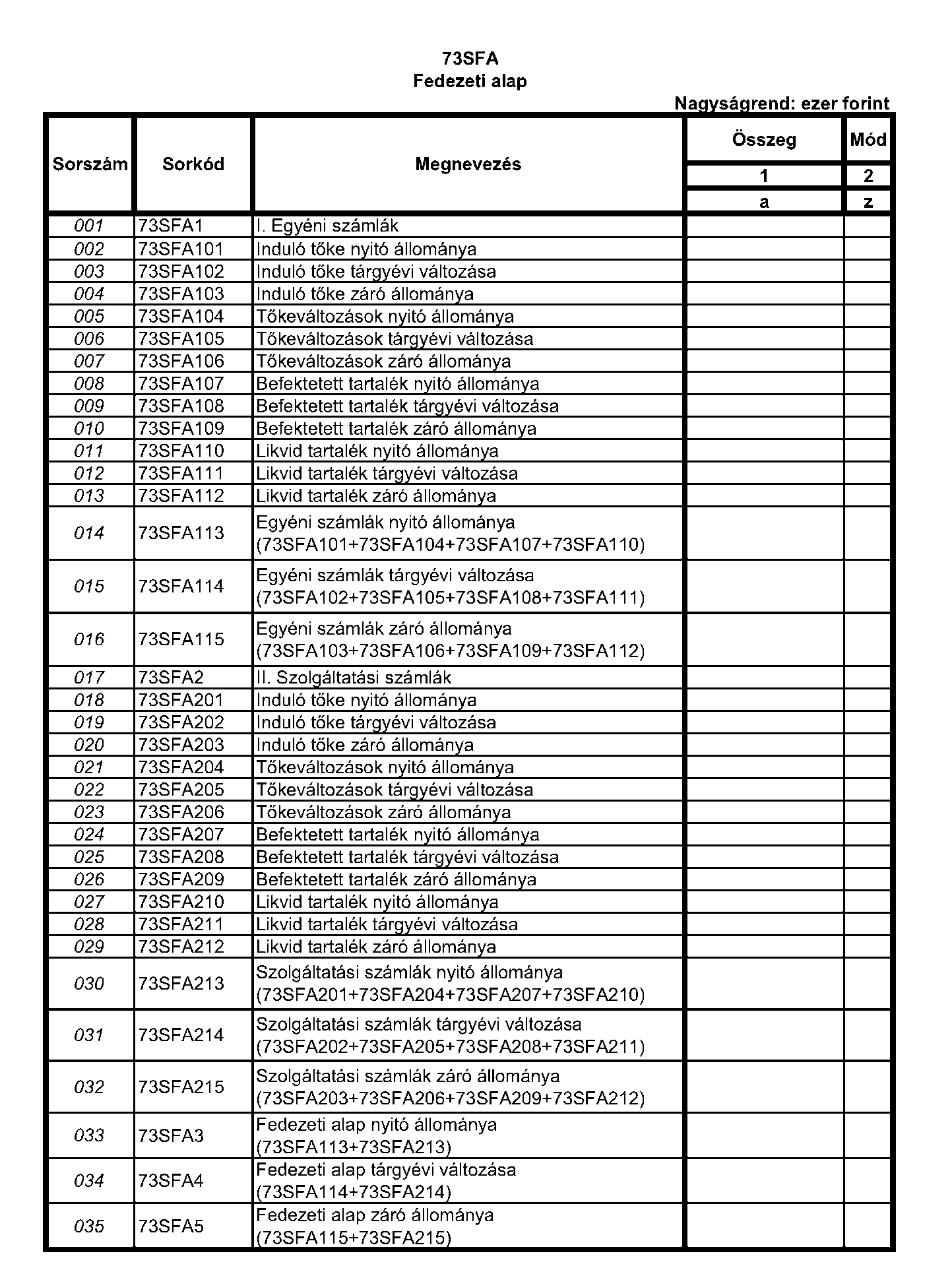 73SFA
Fedezeti alap

Nagyságrend: ezer forint

| Sorszám | Sorkód | Megnevezés | Összeg | Mód |
|---|---|---|---|---|
| | | | 1 | 2 |
| | | | a | z |
| 001 | 73SFA1 | I. Egyéni számlák | | |
| 002 | 73SFA101 | Induló tőke nyitó állománya | | |
| 003 | 73SFA102 | Induló tőke tárgyévi változása | | |
| 004 | 73SFA103 | Induló tőke záró állománya | | |
| 005 | 73SFA104 | Tőkeváltozások nyitó állománya | | |
| 006 | 73SFA105 | Tőkeváltozások tárgyévi változása | | |
| 007 | 73SFA106 | Tőkeváltozások záró állománya | | |
| 008 | 73SFA107 | Befektetett tartalék nyitó állománya | | |
| 009 | 73SFA108 | Befektetett tartalék tárgyévi változása | | |
| 010 | 73SFA109 | Befektetett tartalék záró állománya | | |
| 011 | 73SFA110 | Likvid tartalék nyitó állománya | | |
| 012 | 73SFA111 | Likvid tartalék tárgyévi változása | | |
| 013 | 73SFA112 | Likvid tartalék záró állománya | | |
| 014 | 73SFA113 | Egyéni számlák nyitó állománya (73SFA101+73SFA104+73SFA107+73SFA110) | | |
| 015 | 73SFA114 | Egyéni számlák tárgyévi változása (73SFA102+73SFA105+73SFA108+73SFA111) | | |
| 016 | 73SFA115 | Egyéni számlák záró állománya (73SFA103+73SFA106+73SFA109+73SFA112) | | |
| 017 | 73SFA2 | II. Szolgáltatási számlák | | |
| 018 | 73SFA201 | Induló tőke nyitó állománya | | |
| 019 | 73SFA202 | Induló tőke tárgyévi változása | | |
| 020 | 73SFA203 | Induló tőke záró állománya | | |
| 021 | 73SFA204 | Tőkeváltozások nyitó állománya | | |
| 022 | 73SFA205 | Tőkeváltozások tárgyévi változása | | |
| 023 | 73SFA206 | Tőkeváltozások záró állománya | | |
| 024 | 73SFA207 | Befektetett tartalék nyitó állománya | | |
| 025 | 73SFA208 | Befektetett tartalék tárgyévi változása | | |
| 026 | 73SFA209 | Befektetett tartalék záró állománya | | |
| 027 | 73SFA210 | Likvid tartalék nyitó állománya | | |
| 028 | 73SFA211 | Likvid tartalék tárgyévi változása | | |
| 029 | 73SFA212 | Likvid tartalék záró állománya | | |
| 030 | 73SFA213 | Szolgáltatási számlák nyitó állománya (73SFA201+73SFA204+73SFA207+73SFA210) | | |
| 031 | 73SFA214 | Szolgáltatási számlák tárgyévi változása (73SFA202+73SFA205+73SFA208+73SFA211) | | |
| 032 | 73SFA215 | Szolgáltatási számlák záró állománya (73SFA203+73SFA206+73SFA209+73SFA212) | | |
| 033 | 73SFA3 | Fedezeti alap nyitó állománya (73SFA113+73SFA213) | | |
| 034 | 73SFA4 | Fedezeti alap tárgyévi változása (73SFA114+73SFA214) | | |
| 035 | 73SFA5 | Fedezeti alap záró állománya (73SFA115+73SFA215) | | |